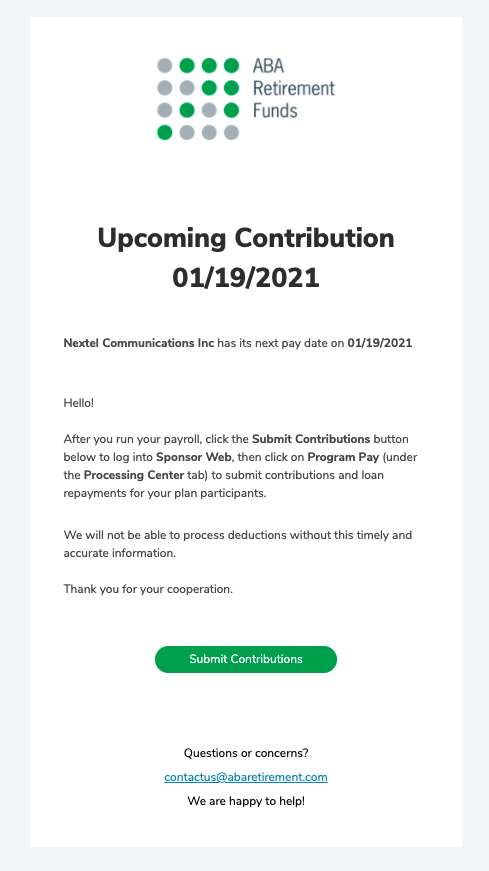 ABA
Retirement
Funds

Upcoming Contribution 01/19/2021

Nextel Communications Inc has its next pay date on 01/19/2021

Hello!

After you run your payroll, click the Submit Contributions button below to log into Sponsor Web, then click on Program Pay (under the Processing Center tab) to submit contributions and loan repayments for your plan participants.

We will not be able to process deductions without this timely and accurate information.

Thank you for your cooperation.

Submit Contributions

Questions or concerns?
contactus@abaretirement.com
We are happy to help!